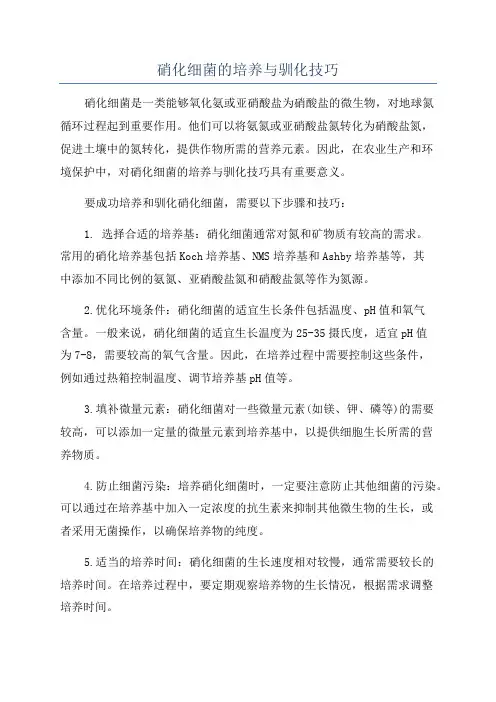 硝化细菌的培养与驯化技巧

硝化细菌是一类能够氧化氨或亚硝酸盐为硝酸盐的微生物，对地球氮循环过程起到重要作用。他们可以将氨氮或亚硝酸盐氮转化为硝酸盐氮，促进土壤中的氮转化，提供作物所需的营养元素。因此，在农业生产和环境保护中，对硝化细菌的培养与驯化技巧具有重要意义。

要成功培养和驯化硝化细菌，需要以下步骤和技巧：

1. 选择合适的培养基：硝化细菌通常对氮和矿物质有较高的需求。常用的硝化培养基包括Koch培养基、NMS培养基和Ashby培养基等，其中添加不同比例的氨氮、亚硝酸盐氮和硝酸盐氮等作为氮源。

2.优化环境条件：硝化细菌的适宜生长条件包括温度、pH值和氧气含量。一般来说，硝化细菌的适宜生长温度为25-35摄氏度，适宜pH值为7-8，需要较高的氧气含量。因此，在培养过程中需要控制这些条件，例如通过热箱控制温度、调节培养基pH值等。

3.填补微量元素：硝化细菌对一些微量元素(如镁、钾、磷等)的需要较高，可以添加一定量的微量元素到培养基中，以提供细胞生长所需的营养物质。

4.防止细菌污染：培养硝化细菌时，一定要注意防止其他细菌的污染。可以通过在培养基中加入一定浓度的抗生素来抑制其他微生物的生长，或者采用无菌操作，以确保培养物的纯度。

5.适当的培养时间：硝化细菌的生长速度相对较慢，通常需要较长的培养时间。在培养过程中，要定期观察培养物的生长情况，根据需求调整培养时间。